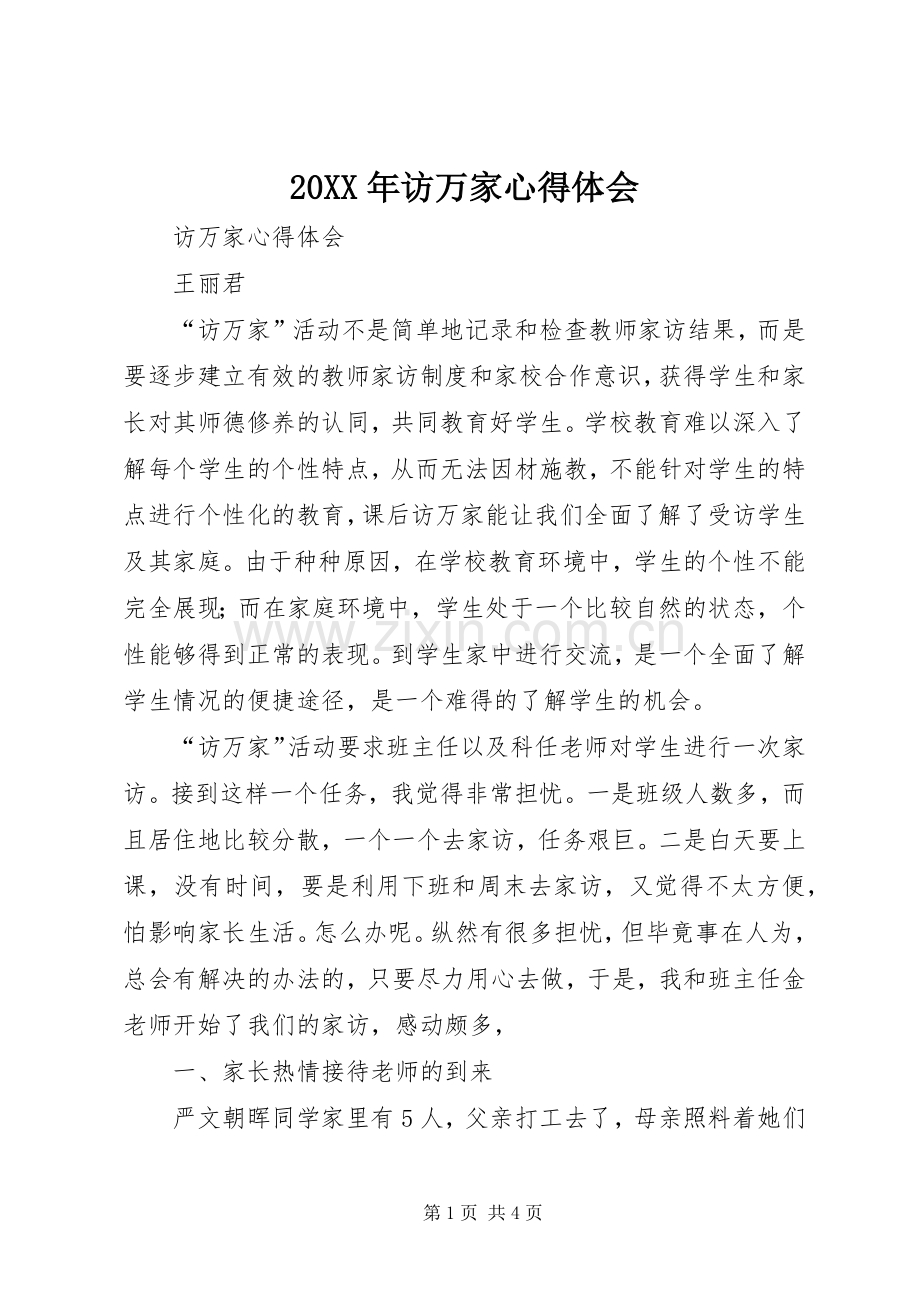 20XX年访万家心得体会

访万家心得体会

王丽君

“访万家”活动不是简单地记录和检查教师家访结果，而是要逐步建立有效的教师家访制度和家校合作意识，获得学生和家长对其师德修养的认同，共同教育好学生。学校教育难以深入了解每个学生的个性特点，从而无法因材施教，不能针对学生的特点进行个性化的教育，课后访万家能让我们全面了解了受访学生及其家庭。由于种种原因，在学校教育环境中，学生的个性不能完全展现；而在家庭环境中，学生处于一个比较自然的状态，个性能够得到正常的表现。到学生家中进行交流，是一个全面了解学生情况的便捷途径，是一个难得的了解学生的机会。

“访万家”活动要求班主任以及科任老师对学生进行一次家访。接到这样一个任务，我觉得非常担忧。一是班级人数多，而且居住地比较分散，一个一个去家访，任务艰巨。二是白天要上课，没有时间，要是利用下班和周末去家访，又觉得不太方便，怕影响家长生活。怎么办呢。纵然有很多担忧，但毕竟事在人为，总会有解决的办法的，只要尽力用心去做，于是，我和班主任金老师开始了我们的家访，感动颇多，

一、家长热情接待老师的到来

严文朝晖同学家里有5人，父亲打工去了，母亲照料着她们

第1页 共4页

www.zixin.com.cn